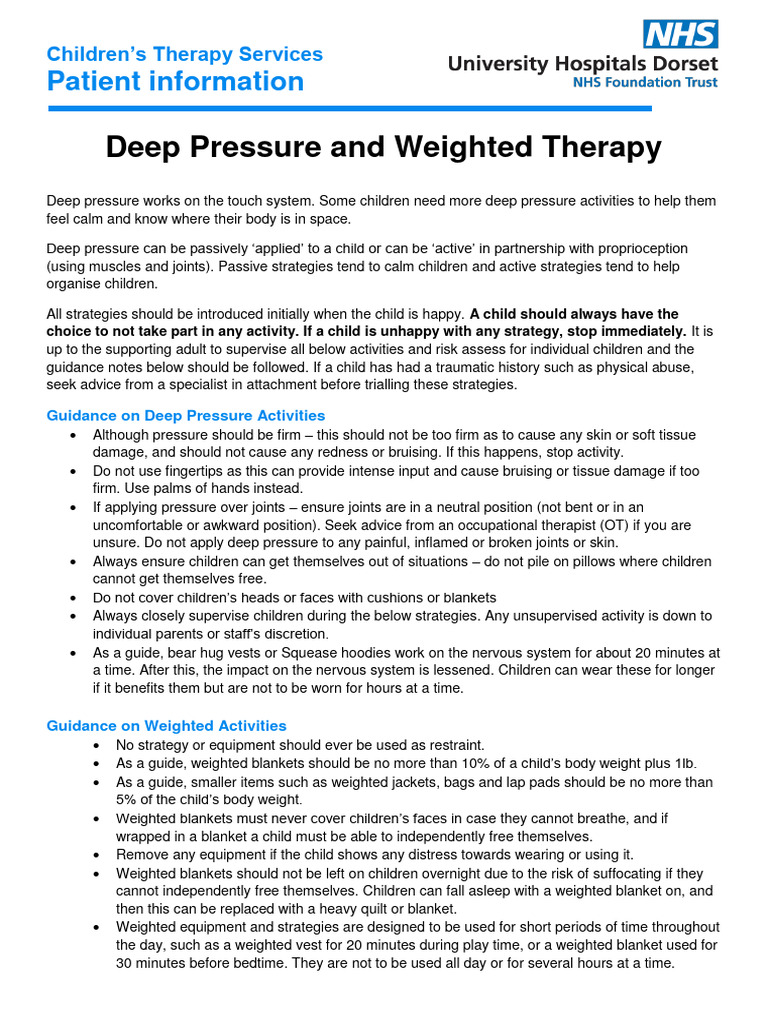 Children's Therapy Services
Patient information

NHS
University Hospitals Dorset
NHS Foundation Trust

Deep Pressure and Weighted Therapy

Deep pressure works on the touch system. Some children need more deep pressure activities to help them feel calm and know where their body is in space.

Deep pressure can be passively 'applied' to a child or can be 'active' in partnership with proprioception (using muscles and joints). Passive strategies tend to calm children and active strategies tend to help organise children.

All strategies should be introduced initially when the child is happy. A child should always have the choice to not take part in any activity. If a child is unhappy with any strategy, stop immediately. It is up to the supporting adult to supervise all below activities and risk assess for individual children and the guidance notes below should be followed. If a child has had a traumatic history such as physical abuse, seek advice from a specialist in attachment before trialling these strategies.

Guidance on Deep Pressure Activities
• Although pressure should be firm – this should not be too firm as to cause any skin or soft tissue damage, and should not cause any redness or bruising. If this happens, stop activity.
• Do not use fingertips as this can provide intense input and cause bruising or tissue damage if too firm. Use palms of hands instead.
• If applying pressure over joints – ensure joints are in a neutral position (not bent or in an uncomfortable or awkward position). Seek advice from an occupational therapist (OT) if you are unsure. Do not apply deep pressure to any painful, inflamed or broken joints or skin.
• Always ensure children can get themselves out of situations – do not pile on pillows where children cannot get themselves free.
• Do not cover children's heads or faces with cushions or blankets
• Always closely supervise children during the below strategies. Any unsupervised activity is down to individual parents or staff's discretion.
• As a guide, bear hug vests or Squease hoodies work on the nervous system for about 20 minutes at a time. After this, the impact on the nervous system is lessened. Children can wear these for longer if it benefits them but are not to be worn for hours at a time.

Guidance on Weighted Activities
• No strategy or equipment should ever be used as restraint.
• As a guide, weighted blankets should be no more than 10% of a child's body weight plus 1lb.
• As a guide, smaller items such as weighted jackets, bags and lap pads should be no more than 5% of the child's body weight.
• Weighted blankets must never cover children's faces in case they cannot breathe, and if wrapped in a blanket a child must be able to independently free themselves.
• Remove any equipment if the child shows any distress towards wearing or using it.
• Weighted blankets should not be left on children overnight due to the risk of suffocating if they cannot independently free themselves. Children can fall asleep with a weighted blanket on, and then this can be replaced with a heavy quilt or blanket.
• Weighted equipment and strategies are designed to be used for short periods of time throughout the day, such as a weighted vest for 20 minutes during play time, or a weighted blanket used for 30 minutes before bedtime. They are not to be used all day or for several hours at a time.